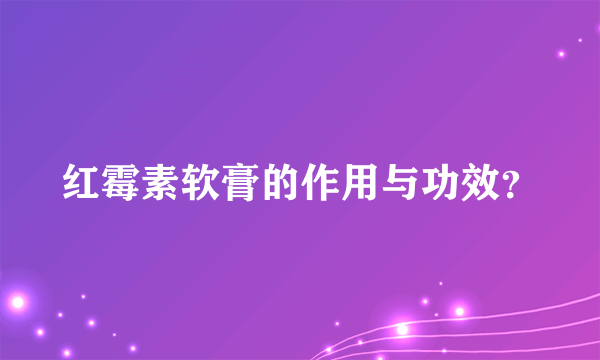 红霉素软膏的作用与功效?